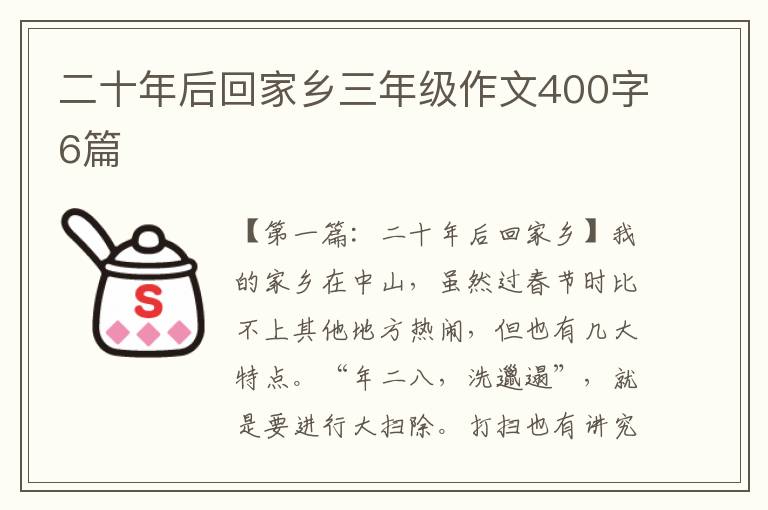 二十年后回家乡三年级作文400字6篇

S

【第一篇：二十年后回家乡】我的家乡在中山，虽然过春节时比不上其他地方热闹，但也有几大特点。“年二八，洗邋遢”，就是要进行大扫除。打扫也有讲究